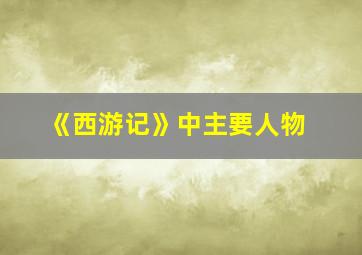 《西游记》中主要人物